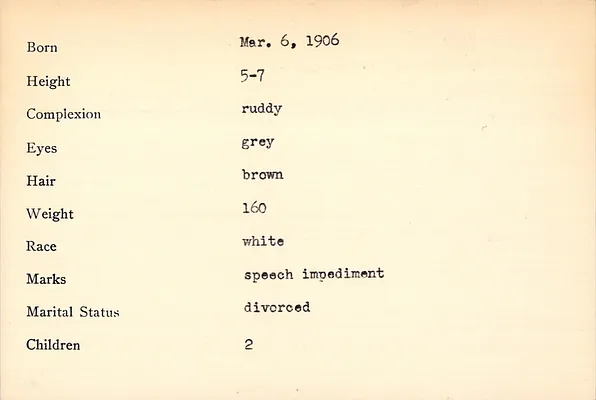 Born Mar. 6, 1906
Height 5-7
Complexion ruddy
Eyes grey
Hair brown
Weight 160
Race white
Marks speech impediment
Marital Status divorced
Children 2